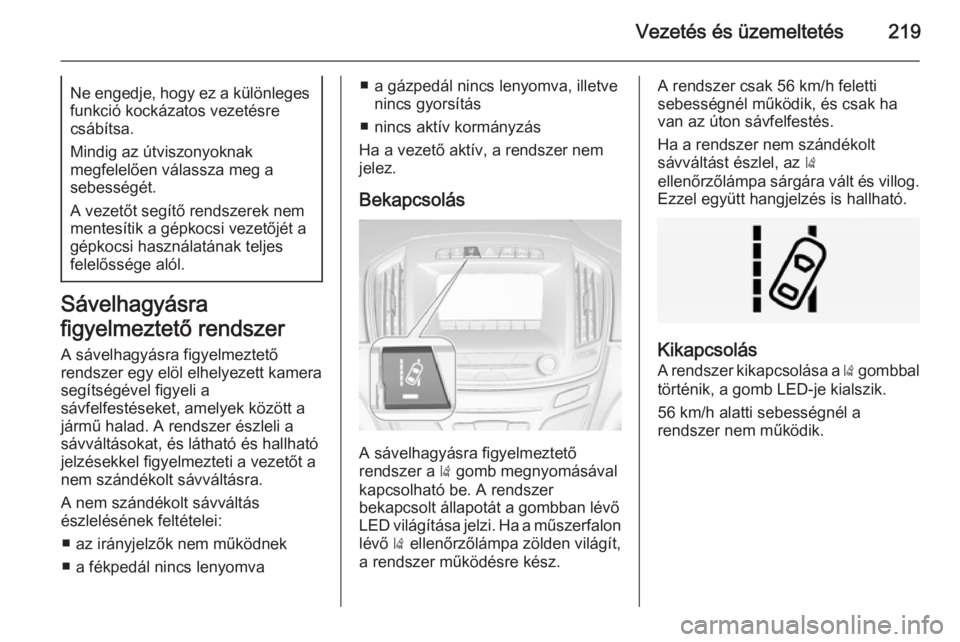 Vezetés és üzemeltetés 219

Ne engedje, hogy ez a különleges funkció kockázatos vezetésre csábítsa.

Mindig az útviszonyoknak megfelelően válassza meg a sebességét.

A vezetőt segítő rendszerek nem mentesítik a gépkocsi vezetőjét a gépkocsi használatának teljes felelőssége alól.

Sávelhagyásra figyelmeztető rendszer

A sávelhagyásra figyelmeztető rendszer egy elöl elhelyezett kamera segítségével figyeli a sávfelfestéseket, amelyek között a jármű halad. A rendszer észleli a sávváltásokat, és látható és hallható jelzésekkel figyelmezteti a vezetőt a nem szándékolt sávváltásra.

A nem szándékolt sávváltás észlelésének feltételei:

■ az irányjelzők nem működnek

■ a fékpedál nincs lenyomva

■ a gázpedál nincs lenyomva, illetve nincs gyorsítás

■ nincs aktív kormányzás

Ha a vezető aktív, a rendszer nem jelez.

Bekapcsolás

A sávelhagyásra figyelmeztető rendszer a gomb megnyomásával kapcsolható be. A rendszer bekapcsolt állapotát a gombban lévő LED világítása jelzi. Ha a műszerfalon lévő ellenőrzőlámpa zölden világít, a rendszer működésre kész.

A rendszer csak 56 km/h feletti sebességnél működik, és csak ha van az úton sávfelfestés.

Ha a rendszer nem szándékolt sávváltást észlel, az ellenőrzőlámpa sárgára vált és villog. Ezzel együtt hangjelzés is hallható.

Kikapcsolás

A rendszer kikapcsolása a gombbal történik, a gomb LED-je kialszik.

56 km/h alatti sebességnél a rendszer nem működik.

carmanualsonline.info